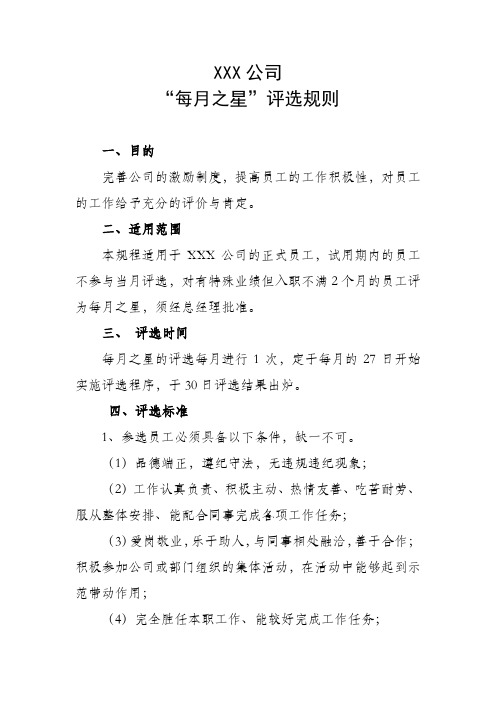 XXX 公司
“每月之星”评选规则

一、目的

完善公司的激励制度，提高员工的工作积极性，对员工的工作给予充分的评价与肯定。

二、适用范围

本规程适用于 XXX 公司的正式员工，试用期内的员工不参与当月评选，对有特殊业绩但入职不满 2 个月的员工评为每月之星，须经总经理批准。

三、 评选时间

每月之星的评选每月进行 1 次，定于每月的 27 日开始实施评选程序，于 30 日评选结果出炉。

四、评选标准

1、参选员工必须具备以下条件，缺一不可。

（1）品德端正，遵纪守法，无违规违纪现象；

（2）工作认真负责、积极主动、热情友善、吃苦耐劳、服从整体安排、能配合同事完成各项工作任务；

（3）爱岗敬业，乐于助人，与同事相处融洽，善于合作；积极参加公司或部门组织的集体活动，在活动中能够起到示范带动作用；

（4）完全胜任本职工作、能较好完成工作任务；